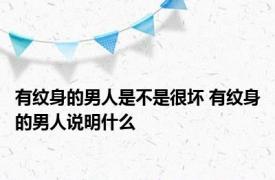 有纹身的男人是不是很坏 有纹身的男人说明什么